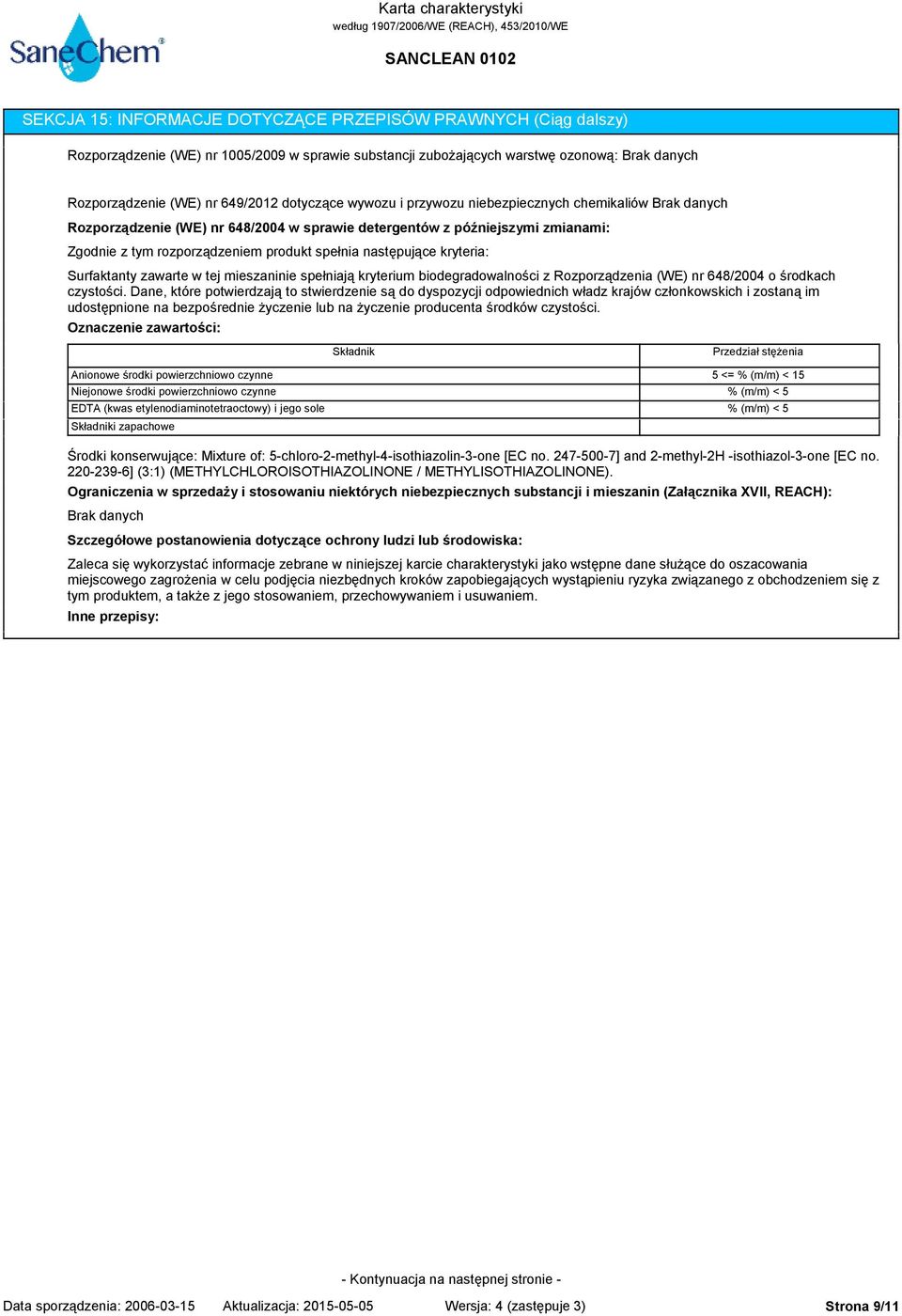 SaneChem®

Karta charakterystyki
według 1907/2006/WE (REACH), 453/2010/WE

SANCLEAN 0102

SEKCJA 15: INFORMACJE DOTYCZĄCE PRZEPISÓW PRAWNYCH (Ciąg dalszy)

Rozporządzenie (WE) nr 1005/2009 w sprawie substancji zubożających warstwę ozonową: Brak danych

Rozporządzenie (WE) nr 649/2012 dotyczące wywozu i przywozu niebezpiecznych chemikaliów Brak danych

Rozporządzenie (WE) nr 648/2004 w sprawie detergentów z późniejszymi zmianami:

Zgodnie z tym rozporządzeniem produkt spełnia następujące kryteria:

Surfaktanty zawarte w tej mieszaninie spełniają kryterium biodegradowalności z Rozporządzenia (WE) nr 648/2004 o środkach czystości. Dane, które potwierdzają to stwierdzenie są do dyspozycji odpowiednich władz krajów członkowskich i zostaną im udostępnione na bezpośrednie życzenie lub na życzenie producenta środków czystości.

Oznaczenie zawartości:

| Składnik | Przedział stężenia |
|---|---|
| Anionowe środki powierzchniowo czynne | 5 <= % (m/m) < 15 |
| Niejonowe środki powierzchniowo czynne | % (m/m) < 5 |
| EDTA (kwas etylenodiaminotetraoctowy) i jego sole | % (m/m) < 5 |
| Składniki zapachowe | |

Środki konserwujące: Mixture of: 5-chloro-2-methyl-4-isothiazolin-3-one [EC no. 247-500-7] and 2-methyl-2H -isothiazol-3-one [EC no. 220-239-6] (3:1) (METHYLCHLOROISOTHIAZOLINONE / METHYLISOTHIAZOLINONE).

Ograniczenia w sprzedaży i stosowaniu niektórych niebezpiecznych substancji i mieszanin (Załącznika XVII, REACH):

Brak danych

Szczegółowe postanowienia dotyczące ochrony ludzi lub środowiska:

Zaleca się wykorzystać informacje zebrane w niniejszej karcie charakterystyki jako wstępne dane służące do oszacowania miejscowego zagrożenia w celu podjęcia niezbędnych kroków zapobiegających wystąpieniu ryzyka związanego z obchodzeniem się z tym produktem, a także z jego stosowaniem, przechowywaniem i usuwaniem.

Inne przepisy:

- Kontynuacja na następnej stronie -

Data sporządzenia: 2006-03-15 Aktualizacja: 2015-05-05 Wersja: 4 (zastępuje 3) Strona 9/11